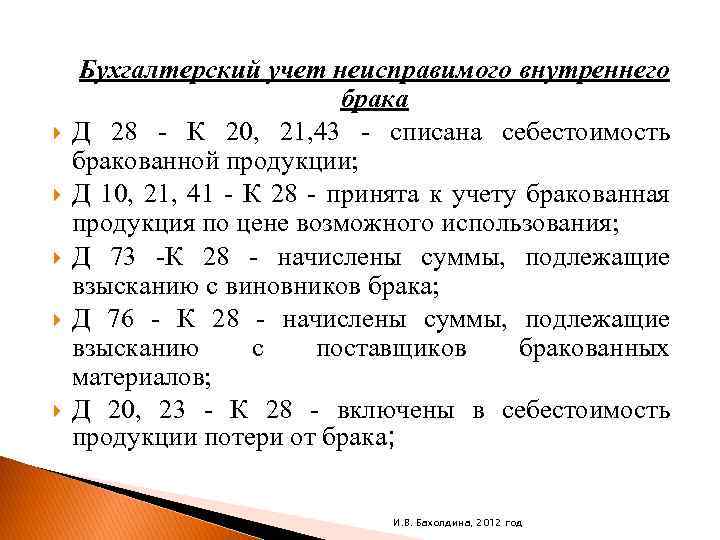 Бухгалтерский учет неисправимого внутреннего брака

Д 28 - К 20, 21,43 - списана себестоимость бракованной продукции;

Д 10, 21, 41 - К 28 - принята к учету бракованная продукция по цене возможного использования;

Д 73 -К 28 - начислены суммы, подлежащие взысканию с виновников брака;

Д 76 - К 28 - начислены суммы, подлежащие взысканию с поставщиков бракованных материалов;

Д 20, 23 - К 28 - включены в себестоимость продукции потери от брака;

И.В. Бахолдина, 2012 год